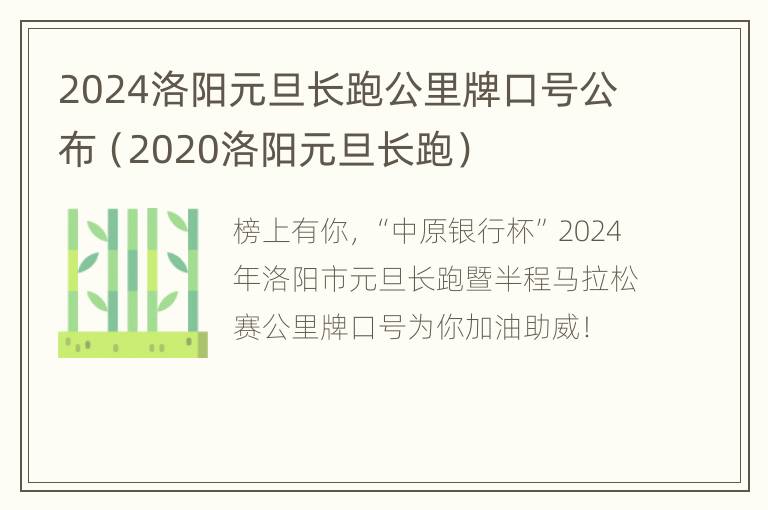 2024洛阳元旦长跑公里牌口号公布（2020洛阳元旦长跑）

榜上有你，“中原银行杯”2024年洛阳市元旦长跑暨半程马拉松赛公里牌口号为你加油助威！